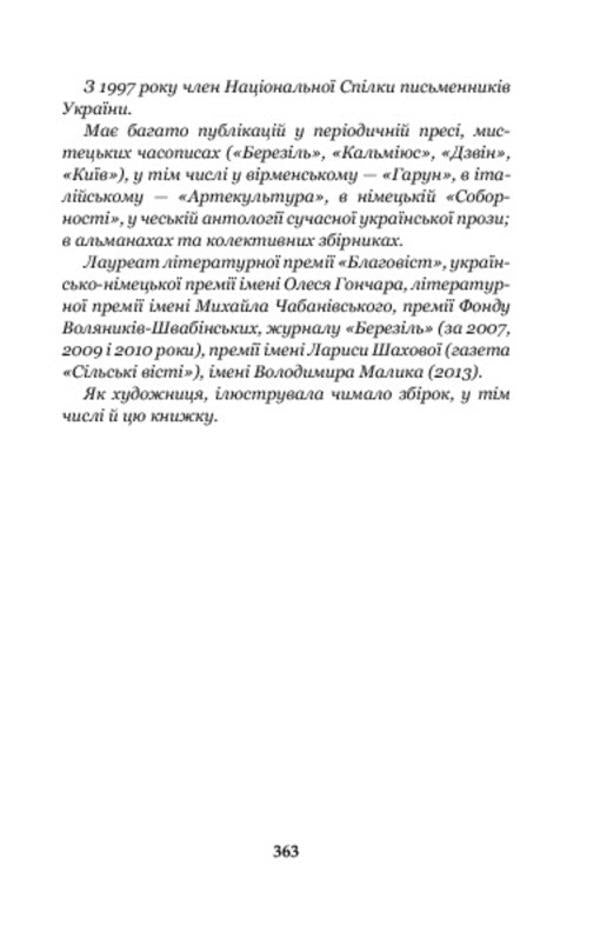 З 1997 року член Національної Спілки письменників України.

Має багато публікацій у періодичній пресі, мистецьких часописах («Березіль», «Кальміюс», «Дзвін», «Київ»), у тім числі у вірменському — «Гарун», в італійському — «Артекультура», в німецькій «Соборності», у чеській антології сучасної української прози; в альманахах та колективних збірниках.

Лауреат літературної премії «Благовіст», українсько-німецької премії імені Олеся Гончара, літературної премії імені Михайла Чабанівського, премії Фонду Воляників-Швабінських, журналу «Березіль» (за 2007, 2009 і 2010 роки), премії імені Лариси Шахової (газета «Сільські вісті»), імені Володимира Малика (2013).

Як художниця, ілюструвала чимало збірок, у тім числі й цю книжку.

363